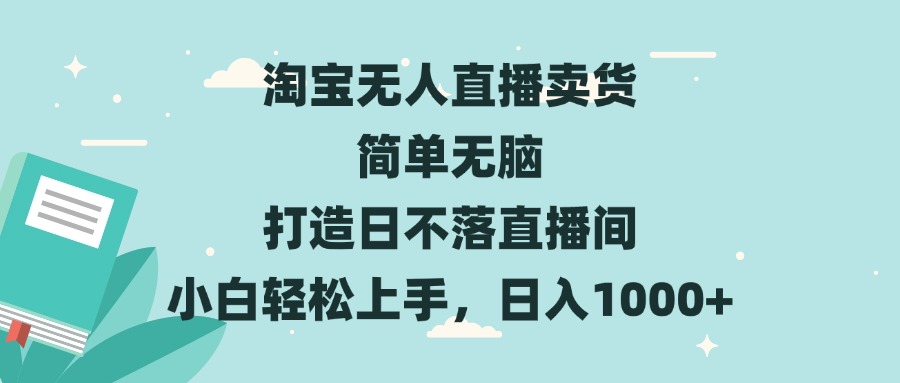 淘宝无人直播卖货
简单无脑
打造日不落直播间
小白轻松上手，日入1000+